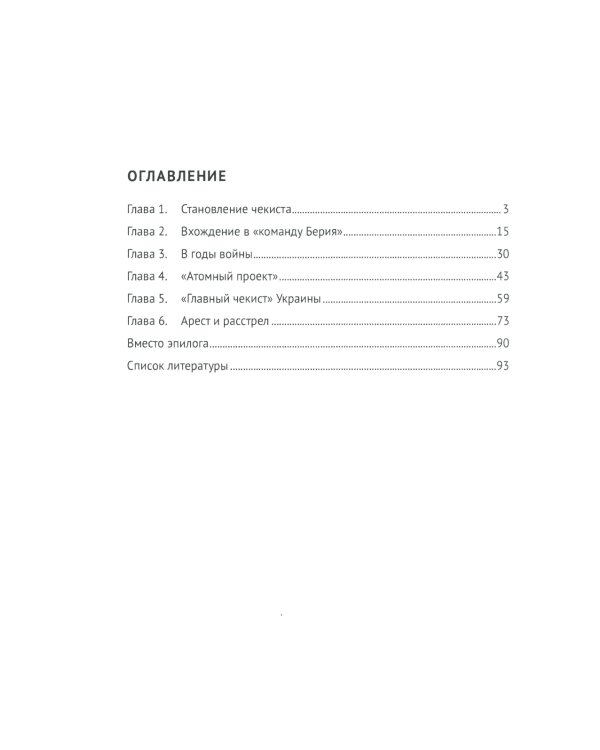 ОГЛАВЛЕНИЕ

Глава 1. Становление чекиста ........ 3
Глава 2. Вхождение в «команду Берия» ........ 15
Глава 3. В годы войны ........ 30
Глава 4. «Атомный проект» ........ 43
Глава 5. «Главный чекист» Украины ........ 59
Глава 6. Арест и расстрел ........ 73
Вместо эпилога ........ 90
Список литературы ........ 93